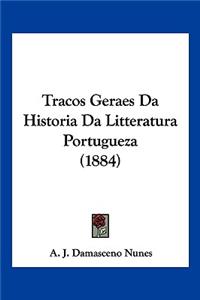 Tracos Geraes Da Historia Da Litteratura Portugueza (1884)

A. J. Damasceno Nunes